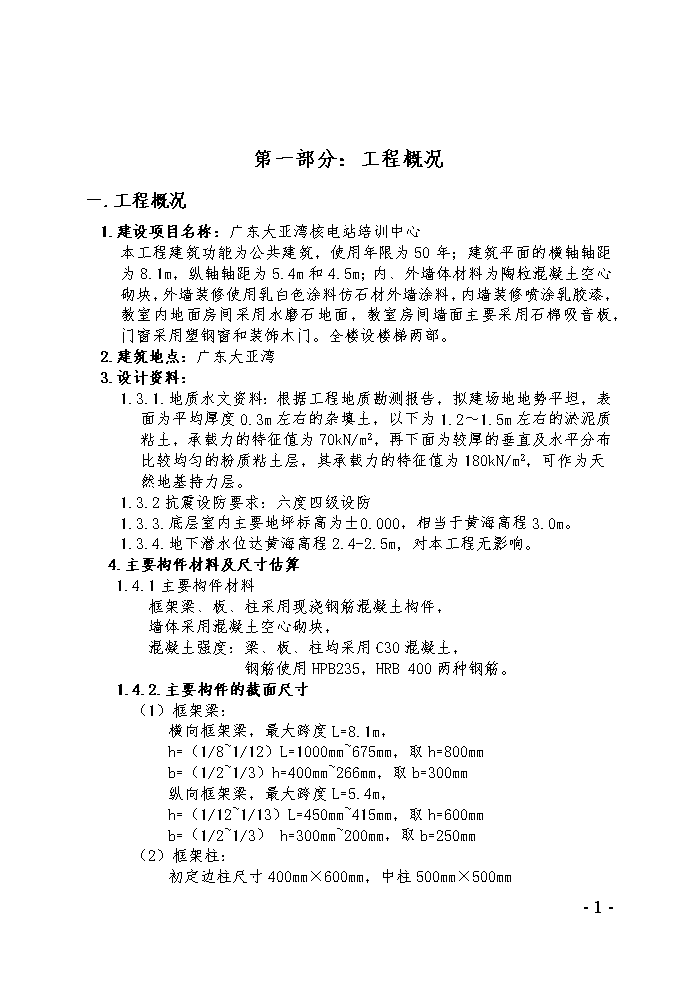 第一部分：工程概况

一.工程概况

1.建设项目名称：广东大亚湾核电站培训中心

本工程建筑功能为公共建筑，使用年限为50年；建筑平面的横轴轴距为8.1m，纵轴轴距为5.4m和4.5m；内、外墙体材料为陶粒混凝土空心砌块，外墙装修使用乳白色涂料仿石材外墙涂料，内墙装修喷涂乳胶漆，教室内地面房间采用水磨石地面，教室房间墙面主要采用石棉吸音板，门窗采用塑钢窗和装饰木门。全楼设楼梯两部。

2.建筑地点：广东大亚湾

3.设计资料：

1.3.1.地质水文资料：根据工程地质勘测报告，拟建场地地势平坦，表面为平均厚度0.3m左右的杂填土，以下为1.2～1.5m左右的淤泥质粘土，承载力的特征值为70kN/m²，再下面为较厚的垂直及水平分布比较均匀的粉质粘土层，其承载力的特征值为180kN/m²，可作为天然地基持力层。

1.3.2抗震设防要求：六度四级设防

1.3.3.底层室内主要地坪标高为±0.000，相当于黄海高程3.0m。

1.3.4.地下潜水位达黄海高程2.4-2.5m，对本工程无影响。

4.主要构件材料及尺寸估算

1.4.1主要构件材料

框架梁、板、柱采用现浇钢筋混凝土构件，
墙体采用混凝土空心砌块，
混凝土强度：梁、板、柱均采用C30混凝土，
钢筋使用HPB235，HRB 400两种钢筋。

1.4.2.主要构件的截面尺寸

（1）框架梁：

横向框架梁，最大跨度L=8.1m，
h=（1/8~1/12）L=1000mm~675mm，取h=800mm
b=（1/2~1/3）h=400mm~266mm，取b=300mm
纵向框架梁，最大跨度L=5.4m，
h=（1/12~1/13）L=450mm~415mm，取h=600mm
b=（1/2~1/3） h=300mm~200mm，取b=250mm

（2）框架柱：

初定边柱尺寸400mm×600mm，中柱500mm×500mm

- 1 -